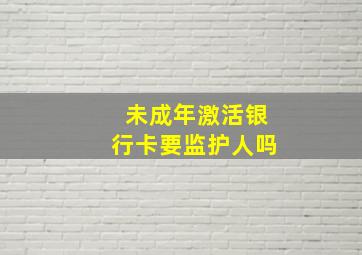 未成年激活银行卡要监护人吗